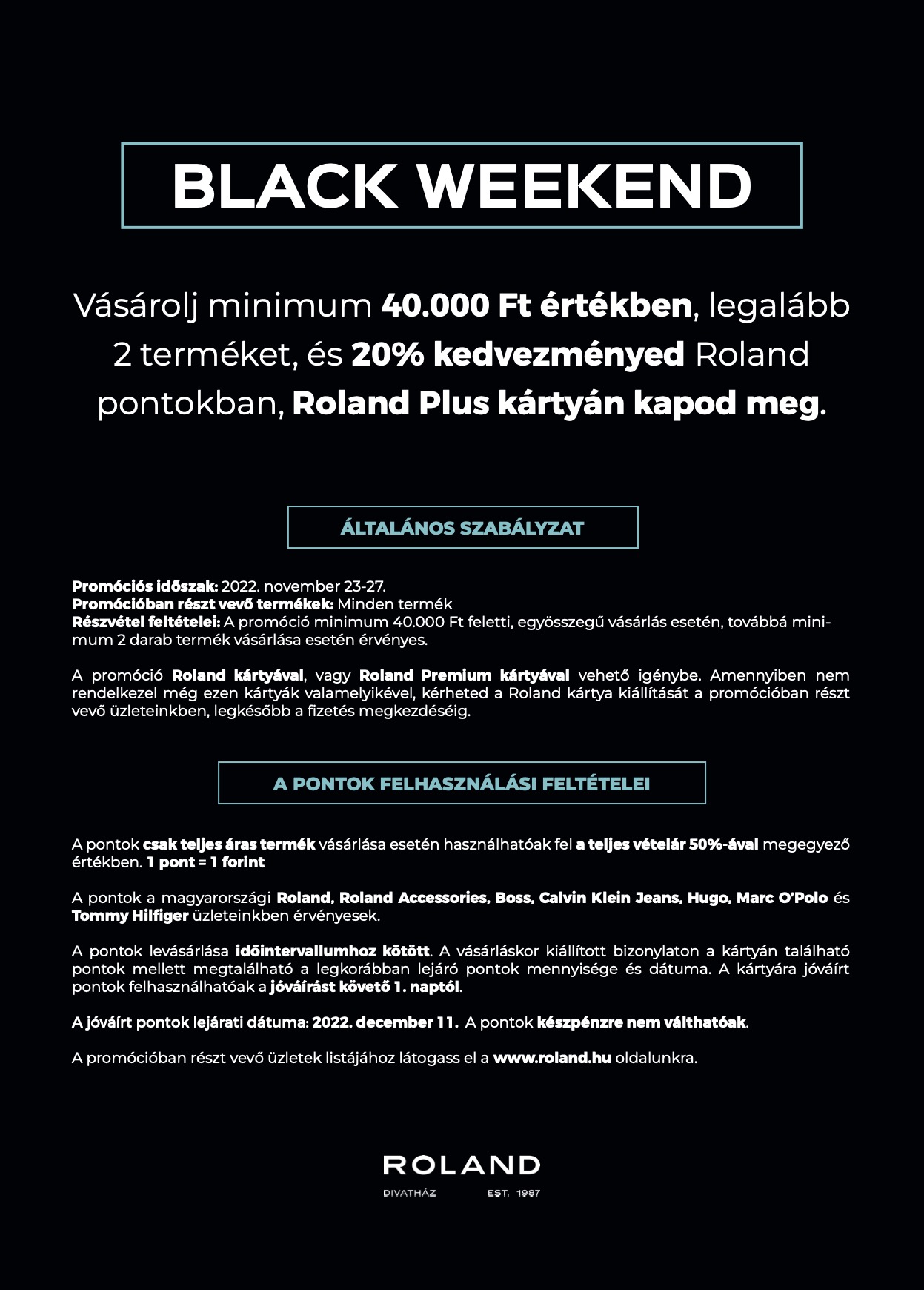 BLACK WEEKEND

Vásárolj minimum 40.000 Ft értékben, legalább 2 terméket, és 20% kedvezményed Roland pontokban, Roland Plus kártyán kapod meg.

ÁLTALÁNOS SZABÁLYZAT

Promóciós időszak: 2022. november 23-27.
Promócióban részt vevő termékek: Minden termék
Részvétel feltételei: A promóció minimum 40.000 Ft feletti, egyösszegű vásárlás esetén, továbbá minimum 2 darab termék vásárlása esetén érvényes.

A promóció Roland kártyával, vagy Roland Premium kártyával vehető igénybe. Amennyiben nem rendelkezel még ezen kártyák valamelyikével, kérheted a Roland kártya kiállítását a promócióban részt vevő üzleteinkben, legkésőbb a fizetés megkezdéséig.

A PONTOK FELHASZNÁLÁSI FELTÉTELEI

A pontok csak teljes áras termék vásárlása esetén használhatóak fel a teljes vételár 50%-ával megegyező értékben. 1 pont = 1 forint

A pontok a magyarországi Roland, Roland Accessories, Boss, Calvin Klein Jeans, Hugo, Marc O'Polo és Tommy Hilfiger üzleteinkben érvényesek.

A pontok levásárlása időintervallumhoz kötött. A vásárláskor kiállított bizonylaton a kártyán található pontok mellett megtalálható a legkorábban lejáró pontok mennyisége és dátuma. A kártyára jóváírt pontok felhasználhatóak a jóváírást követő 1. naptól.

A jóváírt pontok lejárati dátuma: 2022. december 11. A pontok készpénzre nem válthatóak.

A promócióban részt vevő üzletek listájához látogass el a www.roland.hu oldalunkra.

ROLAND
DIVATHÁZ EST. 1987